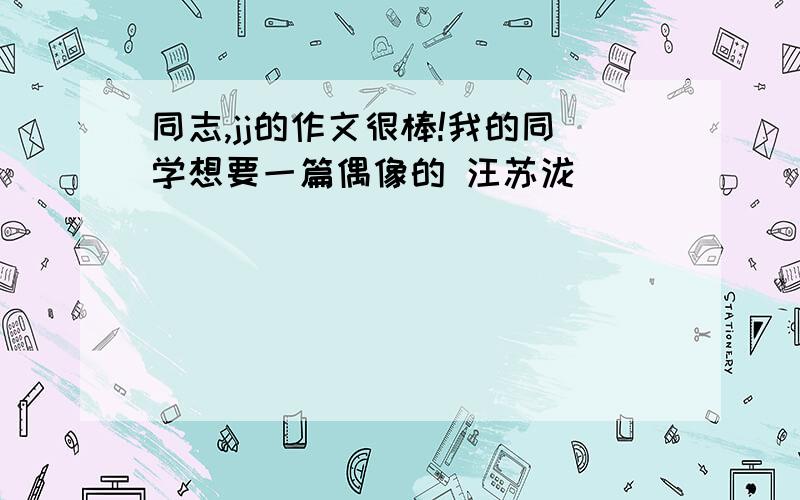 同志,jj的作文很棒!我的同学想要一篇偶像的 汪苏泷

STATIONERY